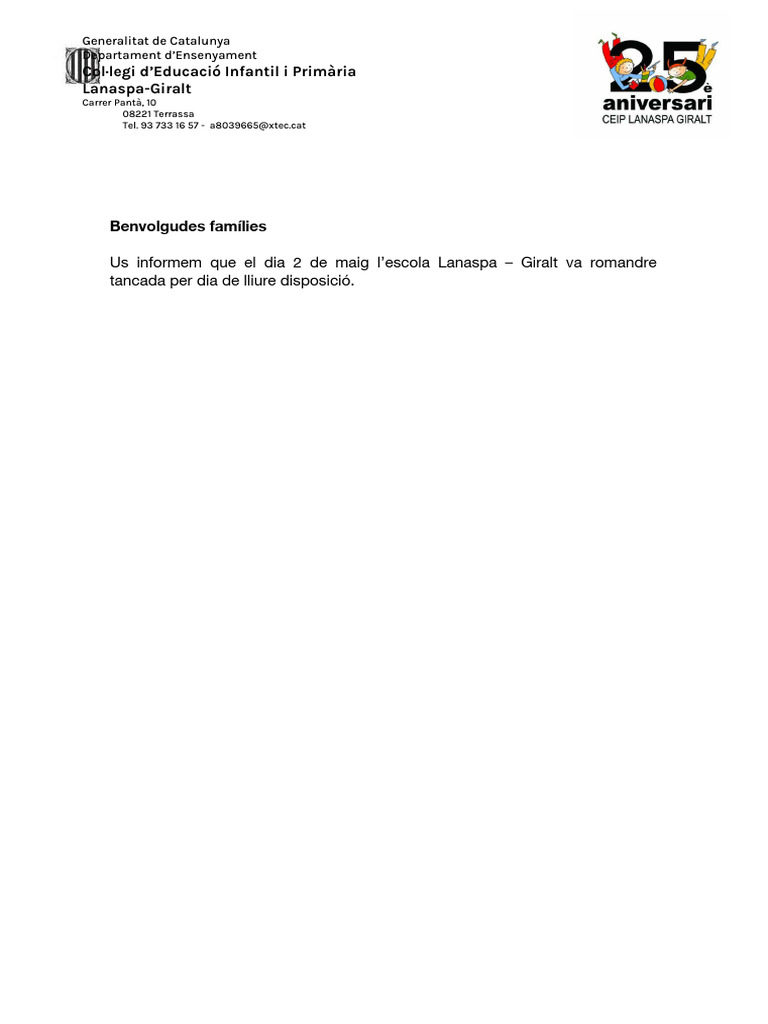 Generalitat de Catalunya
Departament d'Ensenyament
Col·legi d'Educació Infantil i Primària
Lanaspa-Giralt
Carrer Pantà, 10
08221 Terrassa
Tel. 93 733 16 57 - a8039665@xtec.cat

25è
aniversari
CEIP LANASPA GIRALT

Benvolgudes famílies

Us informem que el dia 2 de maig l'escola Lanaspa – Giralt va romandre tancada per dia de lliure disposició.